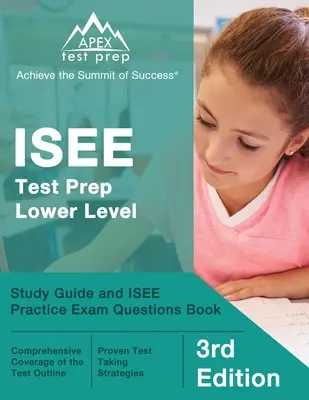 APEX
test prep
Achieve the Summit of Success®

ISEE
Test Prep
Lower Level

Study Guide and ISEE Practice Exam Questions Book

Comprehensive Coverage of the Test Outline

Proven Test Taking Strategies

3rd Edition